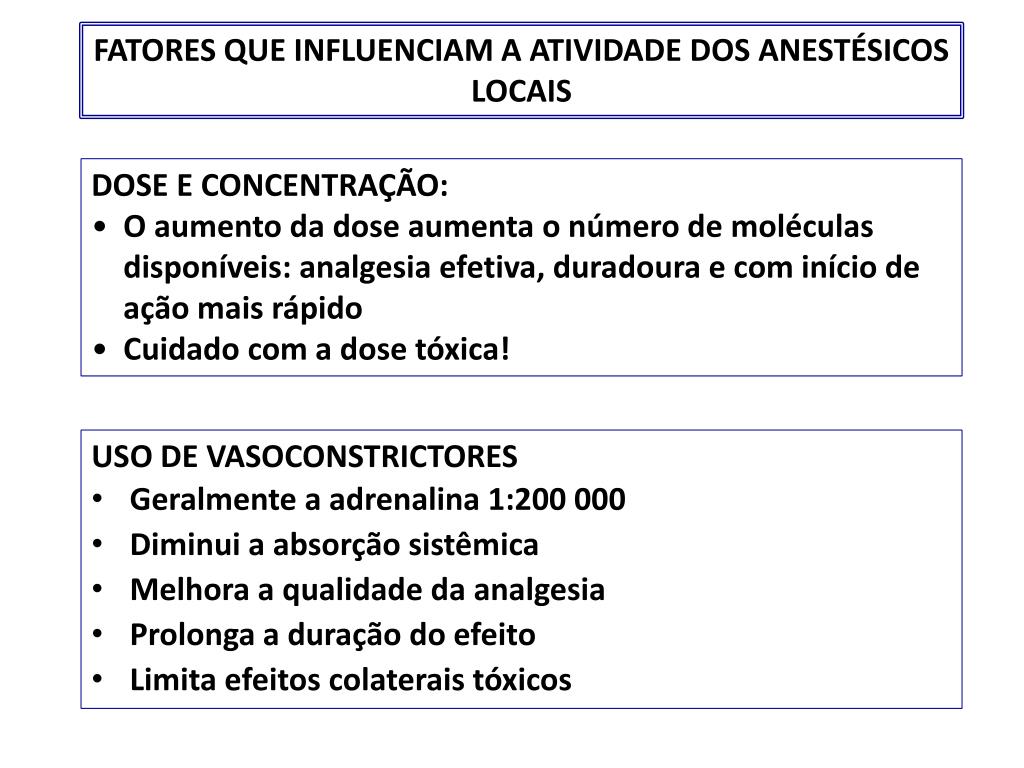 FATORES QUE INFLUENCIAM A ATIVIDADE DOS ANESTÉSICOS LOCAIS

DOSE E CONCENTRAÇÃO:
• O aumento da dose aumenta o número de moléculas disponíveis: analgesia efetiva, duradoura e com início de ação mais rápido
• Cuidado com a dose tóxica!

USO DE VASOCONSTRICTORES
• Geralmente a adrenalina 1:200 000
• Diminui a absorção sistêmica
• Melhora a qualidade da analgesia
• Prolonga a duração do efeito
• Limita efeitos colaterais tóxicos